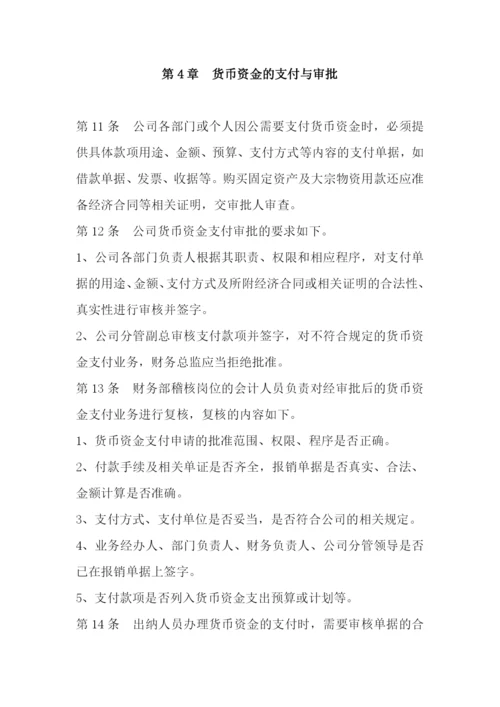 第 4 章　货币资金的支付与审批

第 11 条　公司各部门或个人因公需要支付货币资金时，必须提供具体款项用途、金额、预算、支付方式等内容的支付单据，如借款单据、发票、收据等。购买固定资产及大宗物资用款还应准备经济合同等相关证明，交审批人审查。

第 12 条　公司货币资金支付审批的要求如下。

1、公司各部门负责人根据其职责、权限和相应程序，对支付单据的用途、金额、支付方式及所附经济合同或相关证明的合法性、真实性进行审核并签字。

2、公司分管副总审核支付款项并签字，对不符合规定的货币资金支付业务，财务总监应当拒绝批准。

第 13 条　财务部稽核岗位的会计人员负责对经审批后的货币资金支付业务进行复核，复核的内容如下。

1、货币资金支付申请的批准范围、权限、程序是否正确。

2、付款手续及相关单证是否齐全，报销单据是否真实、合法、金额计算是否准确。

3、支付方式、支付单位是否妥当，是否符合公司的相关规定。

4、业务经办人、部门负责人、财务负责人、公司分管领导是否已在报销单据上签字。

5、支付款项是否列入货币资金支出预算或计划等。

第 14 条　出纳人员办理货币资金的支付时，需要审核单据的合